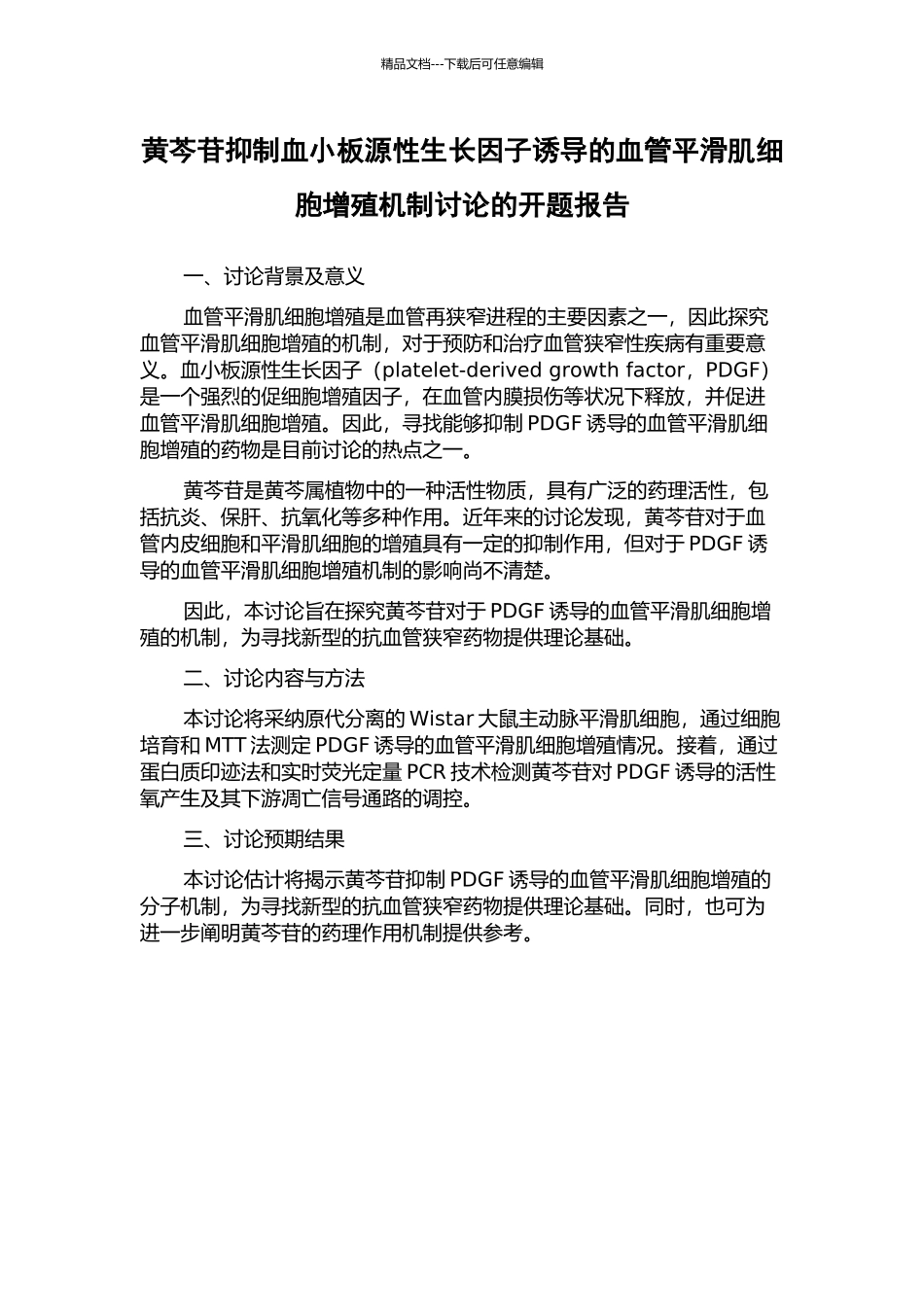 精品文档---下载后可任意编辑

黄芩苷抑制血小板源性生长因子诱导的血管平滑肌细胞增殖机制讨论的开题报告

一、讨论背景及意义

血管平滑肌细胞增殖是血管再狭窄进程的主要因素之一，因此探究血管平滑肌细胞增殖的机制，对于预防和治疗血管狭窄性疾病有重要意义。血小板源性生长因子（platelet-derived growth factor，PDGF）是一个强烈的促细胞增殖因子，在血管内膜损伤等状况下释放，并促进血管平滑肌细胞增殖。因此，寻找能够抑制 PDGF 诱导的血管平滑肌细胞增殖的药物是目前讨论的热点之一。

黄芩苷是黄芩属植物中的一种活性物质，具有广泛的药理活性，包括抗炎、保肝、抗氧化等多种作用。近年来的讨论发现，黄芩苷对于血管内皮细胞和平滑肌细胞的增殖具有一定的抑制作用，但对于 PDGF 诱导的血管平滑肌细胞增殖机制的影响尚不清楚。

因此，本讨论旨在探究黄芩苷对于 PDGF 诱导的血管平滑肌细胞增殖的机制，为寻找新型的抗血管狭窄药物提供理论基础。

二、讨论内容与方法

本讨论将采纳原代分离的 Wistar 大鼠主动脉平滑肌细胞，通过细胞培育和 MTT 法测定 PDGF 诱导的血管平滑肌细胞增殖情况。接着，通过蛋白质印迹法和实时荧光定量 PCR 技术检测黄芩苷对 PDGF 诱导的活性氧产生及其下游凋亡信号通路的调控。

三、讨论预期结果

本讨论估计将揭示黄芩苷抑制 PDGF 诱导的血管平滑肌细胞增殖的分子机制，为寻找新型的抗血管狭窄药物提供理论基础。同时，也可为进一步阐明黄芩苷的药理作用机制提供参考。